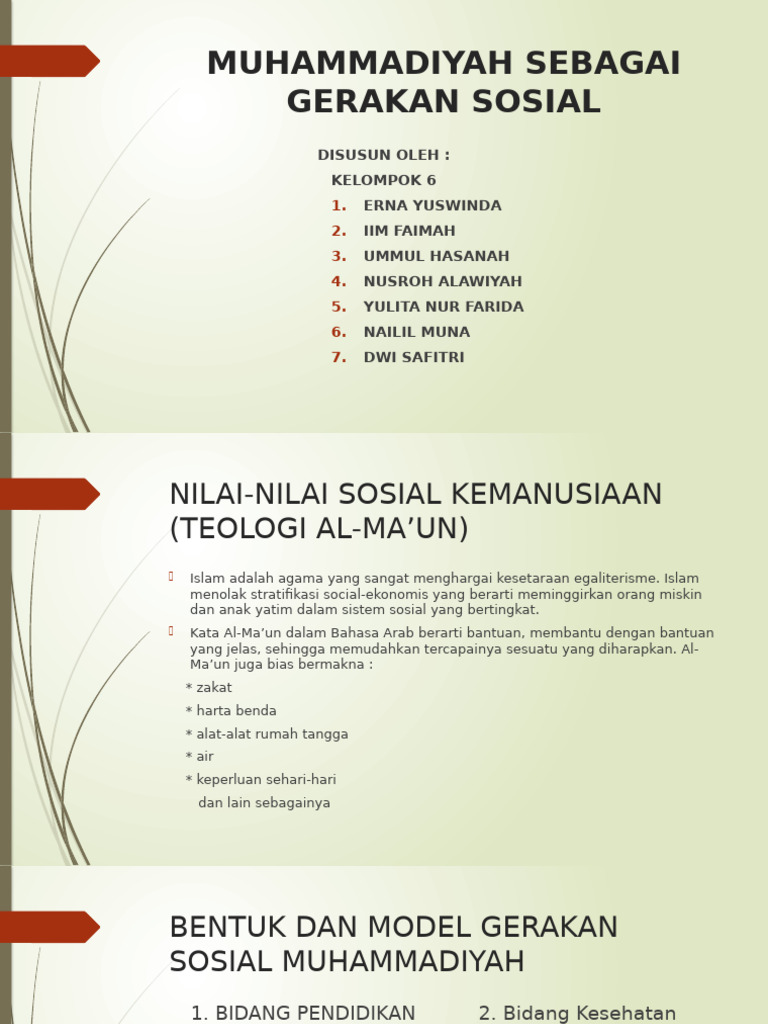 MUHAMMADIYAH SEBAGAI GERAKAN SOSIAL

DISUSUN OLEH :

KELOMPOK 6

1. ERNA YUSWINDA
2. IIM FAIMAH
3. UMMUL HASANAH
4. NUSROH ALAWIYAH
5. YULITA NUR FARIDA
6. NAILIL MUNA
7. DWI SAFITRI

NILAI-NILAI SOSIAL KEMANUSIAAN (TEOLOGI AL-MA'UN)

Islam adalah agama yang sangat menghargai kesetaraan egaliterisme. Islam menolak stratifikasi social-ekonomis yang berarti meminggirkan orang miskin dan anak yatim dalam sistem sosial yang bertingkat.

Kata Al-Ma'un dalam Bahasa Arab berarti bantuan, membantu dengan bantuan yang jelas, sehingga memudahkan tercapainya sesuatu yang diharapkan. Al-Ma'un juga bias bermakna :

* zakat
* harta benda
* alat-alat rumah tangga
* air
* keperluan sehari-hari
dan lain sebagainya

BENTUK DAN MODEL GERAKAN SOSIAL MUHAMMADIYAH

1. BIDANG PENDIDIKAN

2. Bidang Kesehatan